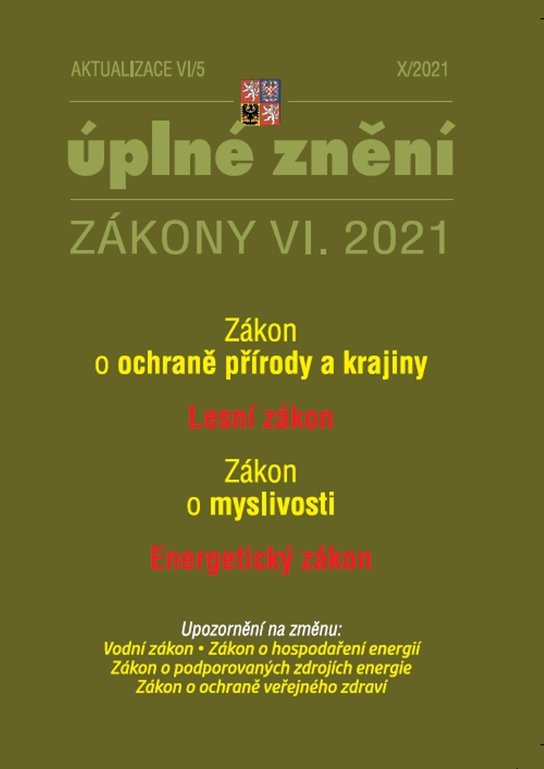 AKTUALIZACE VI/5

X/2021

úplné znění

ZÁKONY VI. 2021

Zákon o ochraně přírody a krajiny

Lesní zákon

Zákon o myslivosti

Energetický zákon

Upozornění na změnu:
Vodní zákon • Zákon o hospodaření energií
Zákon o podporovaných zdrojích energie
Zákon o ochraně veřejného zdraví